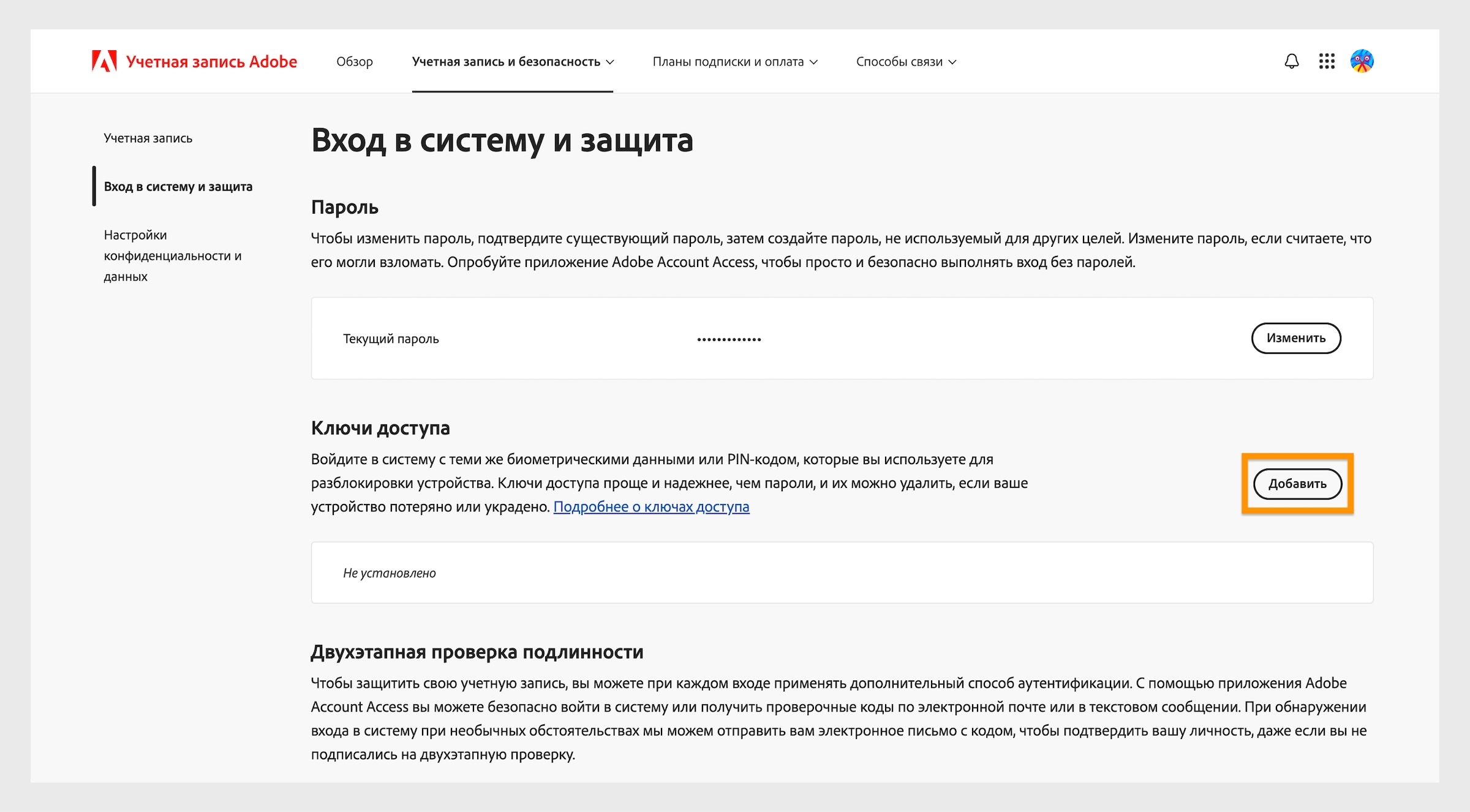 Учетная запись Adobe

Обзор

Учетная запись и безопасность

Планы подписки и оплата

Способы связи

Учетная запись

Вход в систему и защита

Настройки конфиденциальности и данных

Вход в систему и защита

Пароль

Чтобы изменить пароль, подтвердите существующий пароль, затем создайте пароль, не используемый для других целей. Измените пароль, если считаете, что его могли взломать. Опробуйте приложение Adobe Account Access, чтобы просто и безопасно выполнять вход без паролей.

Текущий пароль

•••••••••••••

Изменить

Ключи доступа

Войдите в систему с теми же биометрическими данными или PIN-кодом, которые вы используете для разблокировки устройства. Ключи доступа проще и надежнее, чем пароли, и их можно удалить, если ваше устройство потеряно или украдено. Подробнее о ключах доступа

Добавить

Не установлено

Двухэтапная проверка подлинности

Чтобы защитить свою учетную запись, вы можете при каждом входе применять дополнительный способ аутентификации. С помощью приложения Adobe Account Access вы можете безопасно войти в систему или получить проверочные коды по электронной почте или в текстовом сообщении. При обнаружении входа в систему при необычных обстоятельствах мы можем отправить вам электронное письмо с кодом, чтобы подтвердить вашу личность, даже если вы не подписались на двухэтапную проверку.